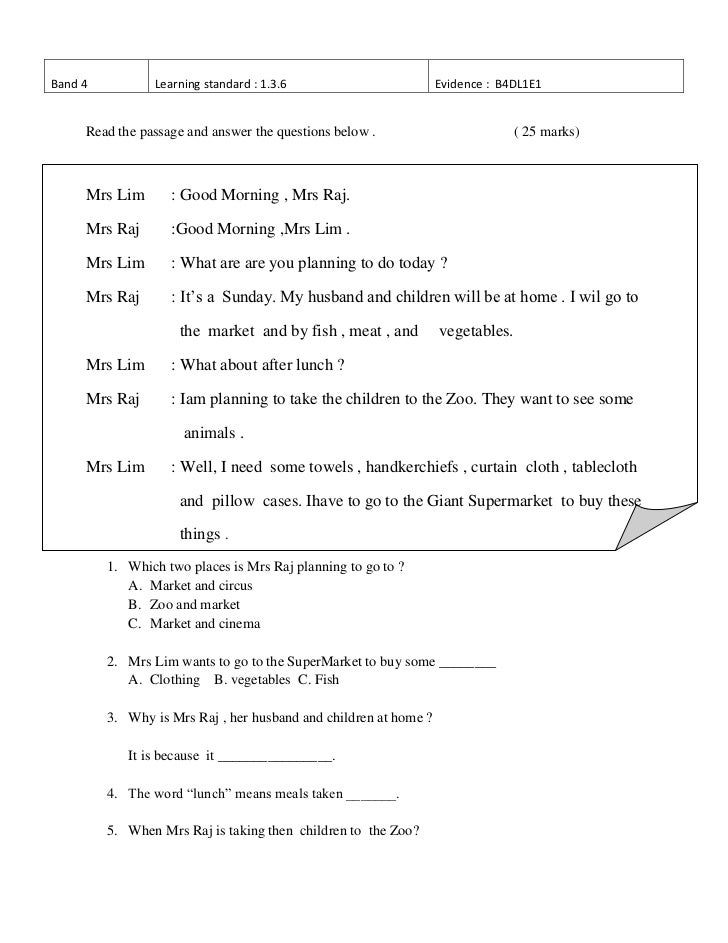 | Band 4 | Learning standard : 1.3.6 | Evidence : B4DL1E1 |
|---|---|---|

Read the passage and answer the questions below . ( 25 marks)

Mrs Lim : Good Morning , Mrs Raj.

Mrs Raj :Good Morning ,Mrs Lim .

Mrs Lim : What are are you planning to do today ?

Mrs Raj : It's a Sunday. My husband and children will be at home . I wil go to the market and by fish , meat , and vegetables.

Mrs Lim : What about after lunch ?

Mrs Raj : Iam planning to take the children to the Zoo. They want to see some animals .

Mrs Lim : Well, I need some towels , handkerchiefs , curtain cloth , tablecloth and pillow cases. Ihave to go to the Giant Supermarket to buy these things .

1. Which two places is Mrs Raj planning to go to ?
A. Market and circus
B. Zoo and market
C. Market and cinema

2. Mrs Lim wants to go to the SuperMarket to buy some ________
A. Clothing B. vegetables C. Fish

3. Why is Mrs Raj , her husband and children at home ?

It is because it ________________.

4. The word "lunch" means meals taken _______.

5. When Mrs Raj is taking then children to the Zoo?